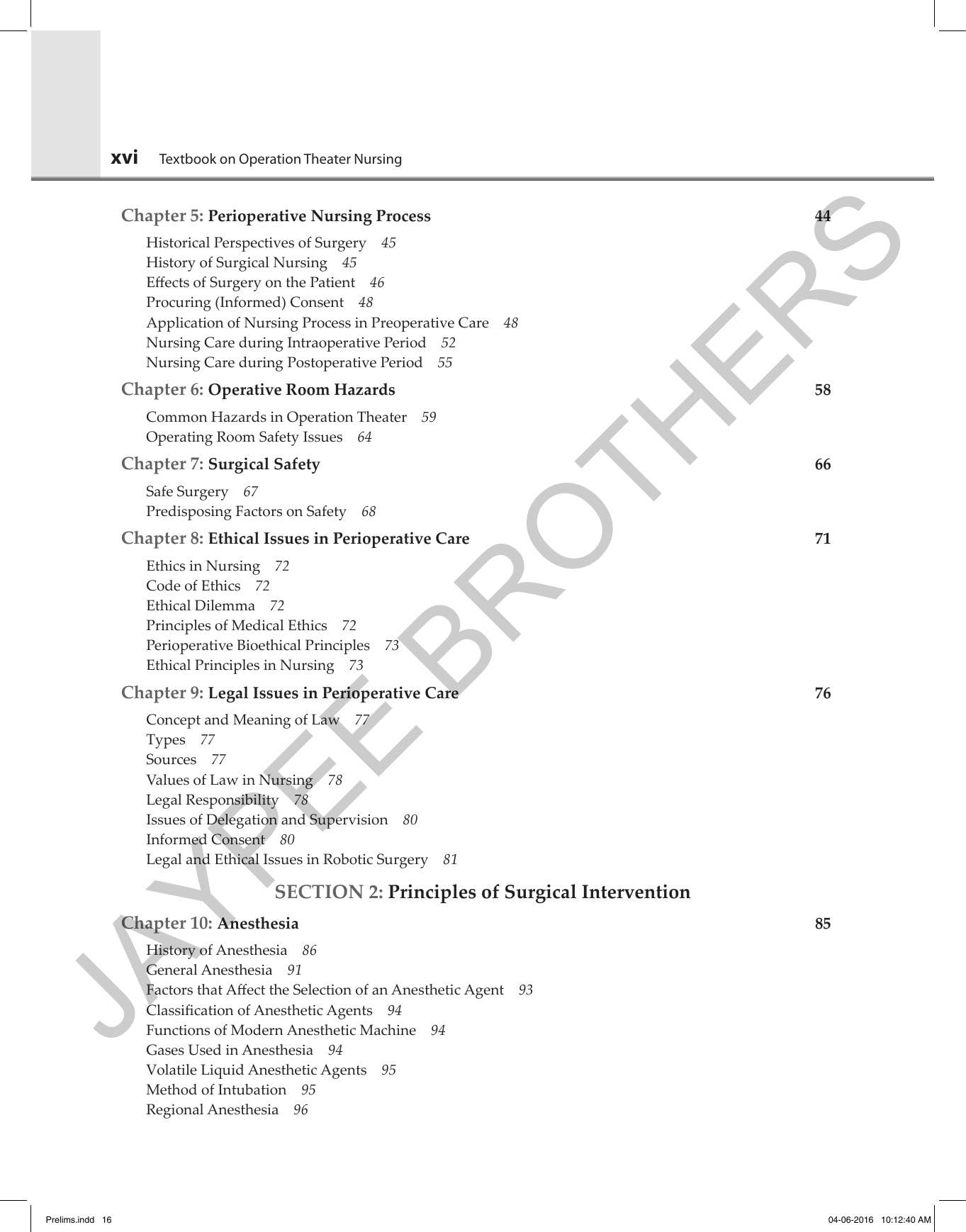 xvi Textbook on Operation Theater Nursing

Chapter 5: Perioperative Nursing Process 44

Historical Perspectives of Surgery 45
History of Surgical Nursing 45
Effects of Surgery on the Patient 46
Procuring (Informed) Consent 48
Application of Nursing Process in Preoperative Care 48
Nursing Care during Intraoperative Period 52
Nursing Care during Postoperative Period 55

Chapter 6: Operative Room Hazards 58

Common Hazards in Operation Theater 59
Operating Room Safety Issues 64

Chapter 7: Surgical Safety 66

Safe Surgery 67
Predisposing Factors on Safety 68

Chapter 8: Ethical Issues in Perioperative Care 71

Ethics in Nursing 72
Code of Ethics 72
Ethical Dilemma 72
Principles of Medical Ethics 72
Perioperative Bioethical Principles 73
Ethical Principles in Nursing 73

Chapter 9: Legal Issues in Perioperative Care 76

Concept and Meaning of Law 77
Types 77
Sources 77
Values of Law in Nursing 78
Legal Responsibility 78
Issues of Delegation and Supervision 80
Informed Consent 80
Legal and Ethical Issues in Robotic Surgery 81

SECTION 2: Principles of Surgical Intervention

Chapter 10: Anesthesia 85

History of Anesthesia 86
General Anesthesia 91
Factors that Affect the Selection of an Anesthetic Agent 93
Classification of Anesthetic Agents 94
Functions of Modern Anesthetic Machine 94
Gases Used in Anesthesia 94
Volatile Liquid Anesthetic Agents 95
Method of Intubation 95
Regional Anesthesia 96

Prelims.indd 16 04-06-2016 10:12:40 AM

JAYPEE BROTHERS